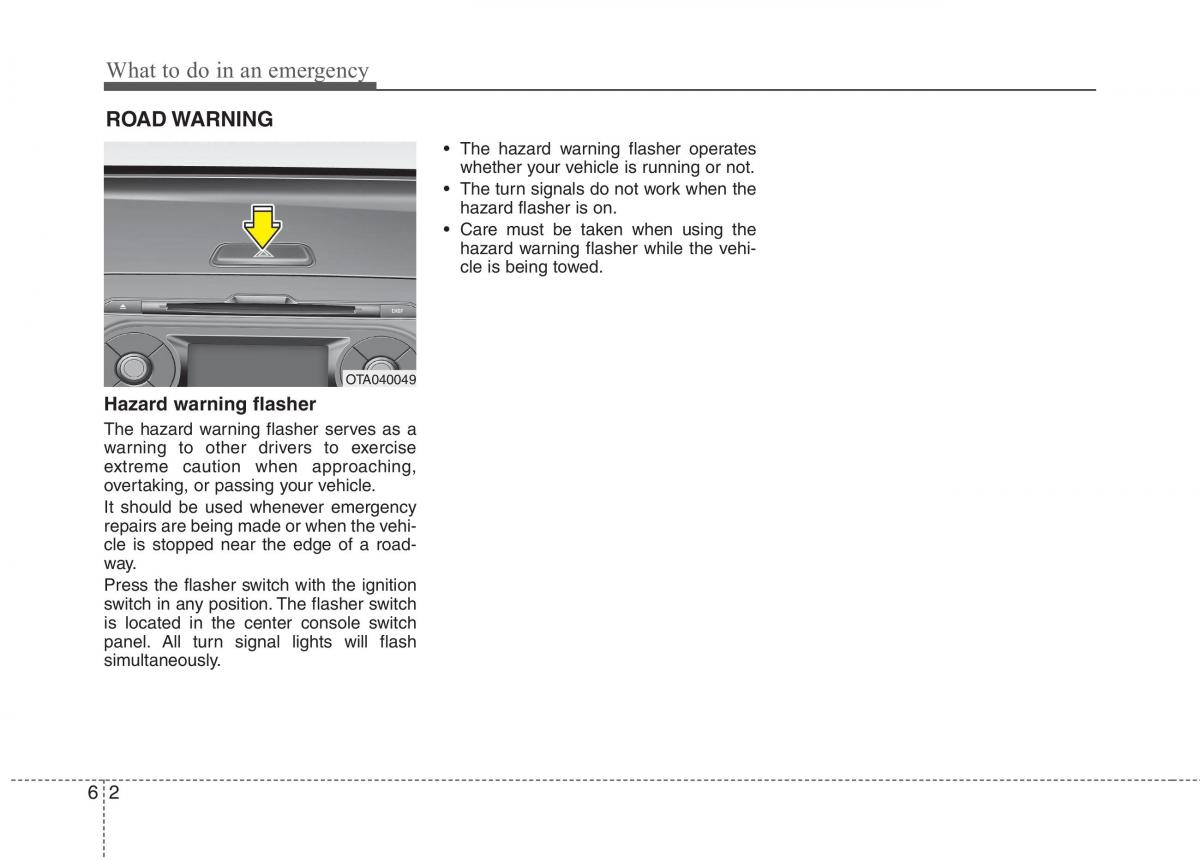 What to do in an emergency

ROAD WARNING

OTA040049

Hazard warning flasher

The hazard warning flasher serves as a warning to other drivers to exercise extreme caution when approaching, overtaking, or passing your vehicle.

It should be used whenever emergency repairs are being made or when the vehicle is stopped near the edge of a roadway.

Press the flasher switch with the ignition switch in any position. The flasher switch is located in the center console switch panel. All turn signal lights will flash simultaneously.

• The hazard warning flasher operates whether your vehicle is running or not.
• The turn signals do not work when the hazard flasher is on.
• Care must be taken when using the hazard warning flasher while the vehicle is being towed.

6 2